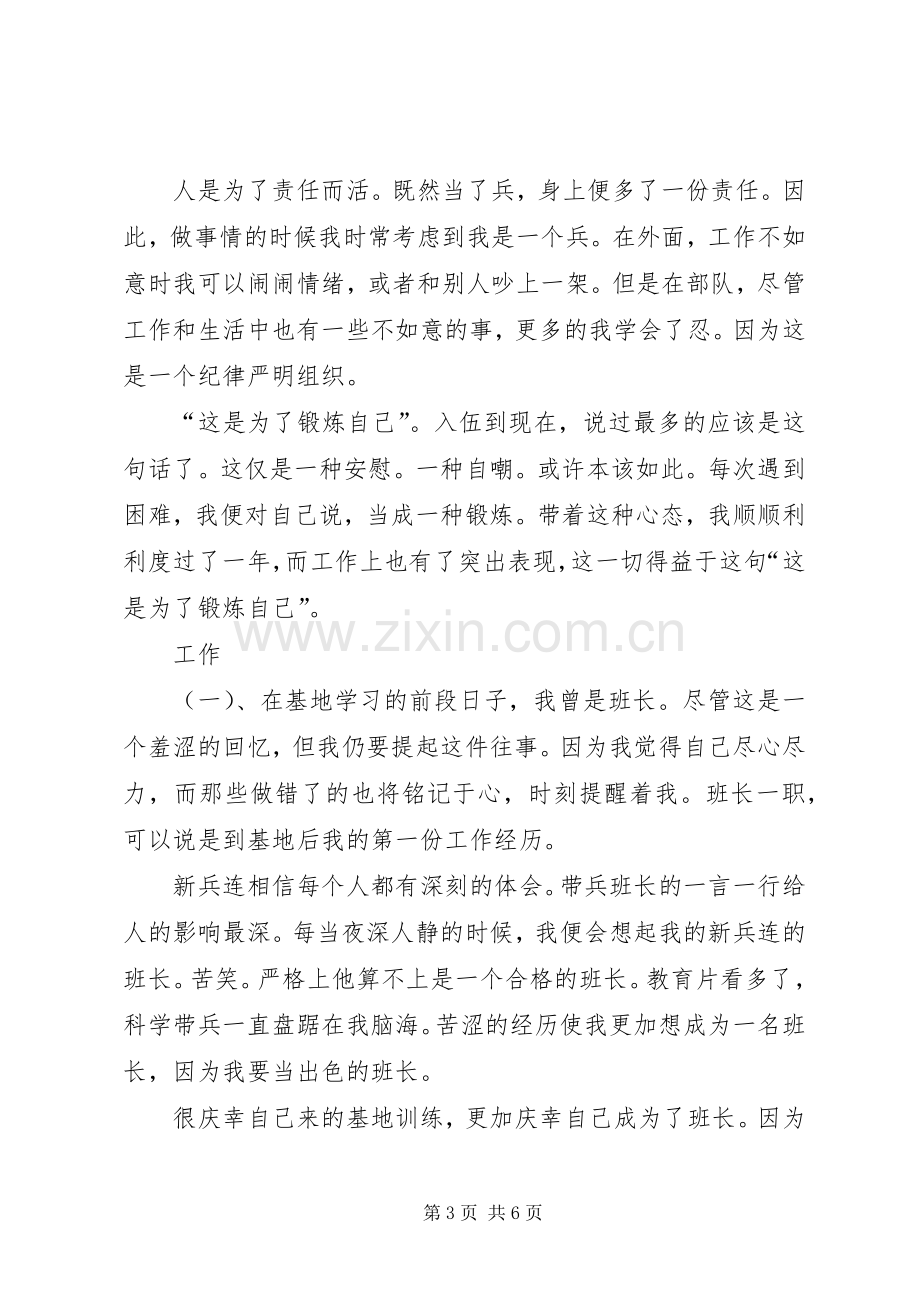 人是为了责任而活。既然当了兵，身上便多了一份责任。因此，做事情的时候我时常考虑到我是一个兵。在外面，工作不如意时我可以闹闹情绪，或者和别人吵上一架。但是在部队，尽管工作和生活中也有一些不如意的事，更多的我学会了忍。因为这是一个纪律严明组织。

“这是为了锻炼自己”。入伍到现在，说过最多的应该是这句话了。这仅是一种安慰。一种自嘲。或许本该如此。每次遇到困难，我便对自己说，当成一种锻炼。带着这种心态，我顺顺利利度过了一年，而工作上也有了突出表现，这一切得益于这句“这是为了锻炼自己”。

工作

（一）、在基地学习的前段日子，我曾是班长。尽管这是一个羞涩的回忆，但我仍要提起这件往事。因为我觉得自己尽心尽力，而那些做错了的也将铭记于心，时刻提醒着我。班长一职，可以说是到基地后我的第一份工作经历。

新兵连相信每个人都有深刻的体会。带兵班长的一言一行给人的影响最深。每当夜深人静的时候，我便会想起我的新兵连的班长。苦笑。严格上他算不上是一个合格的班长。教育片看多了，科学带兵一直盘踞在我脑海。苦涩的经历使我更加想成为一名班长，因为我要当出色的班长。

很庆幸自己来的基地训练，更加庆幸自己成为了班长。因为

第3页 共6页

www.zixin.com.cn